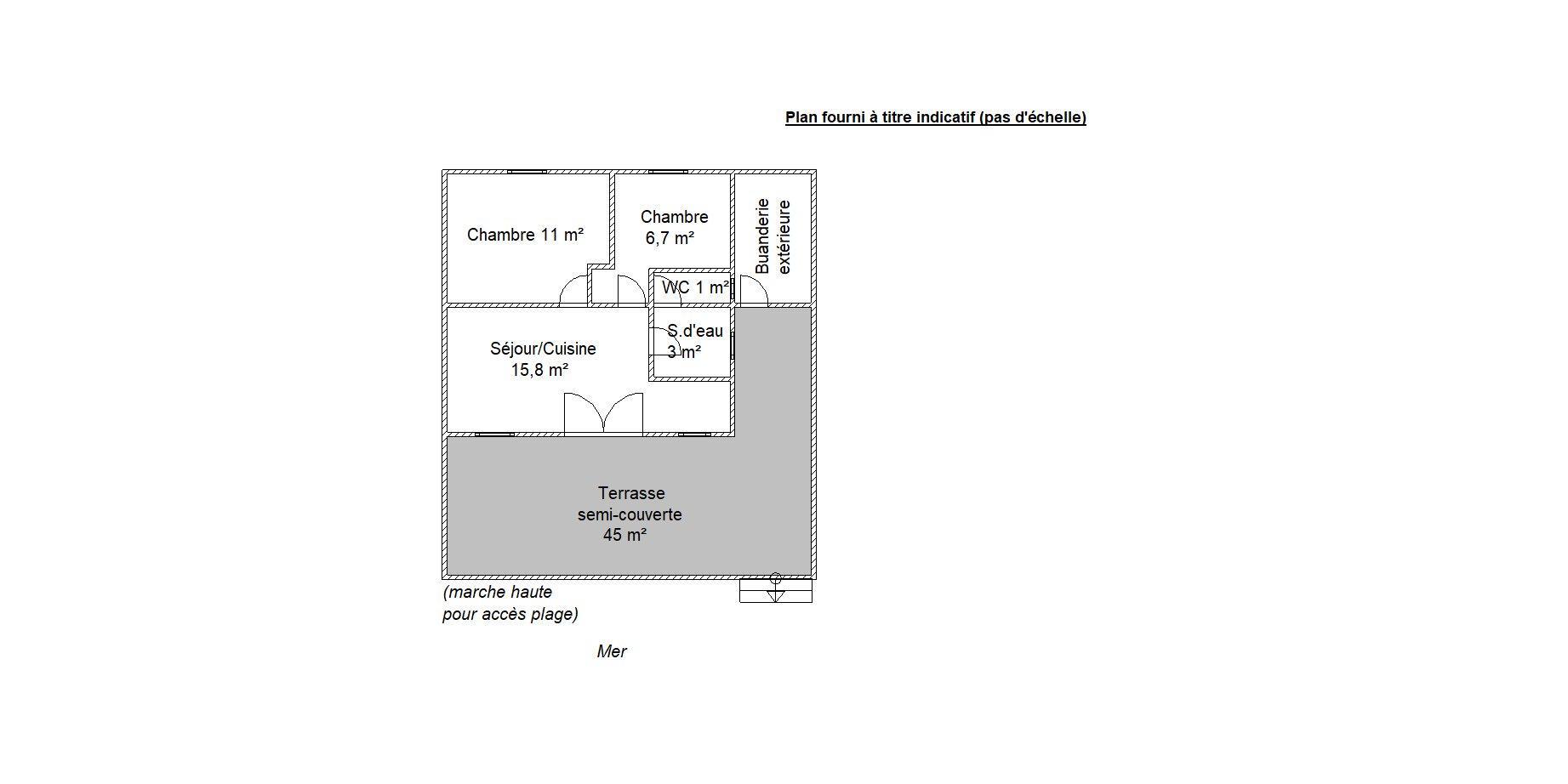 Plan fourni à titre indicatif (pas d'échelle)

Chambre 11 m²

Chambre
6,7 m²

Buanderie
extérieure

WC 1 m²

Séjour/Cuisine
15,8 m²

S.d'eau
3 m²

Terrasse
semi-couverte
45 m²

(marche haute
pour accès plage)

Mer